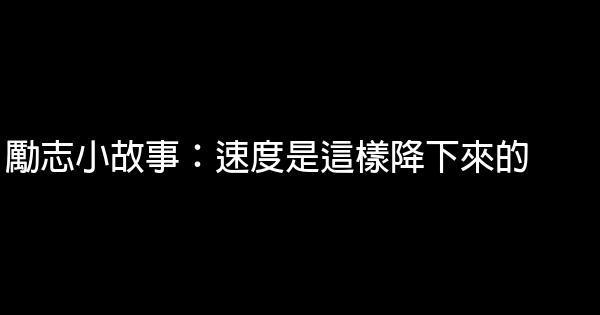 勵志小故事：速度是這樣降下來的